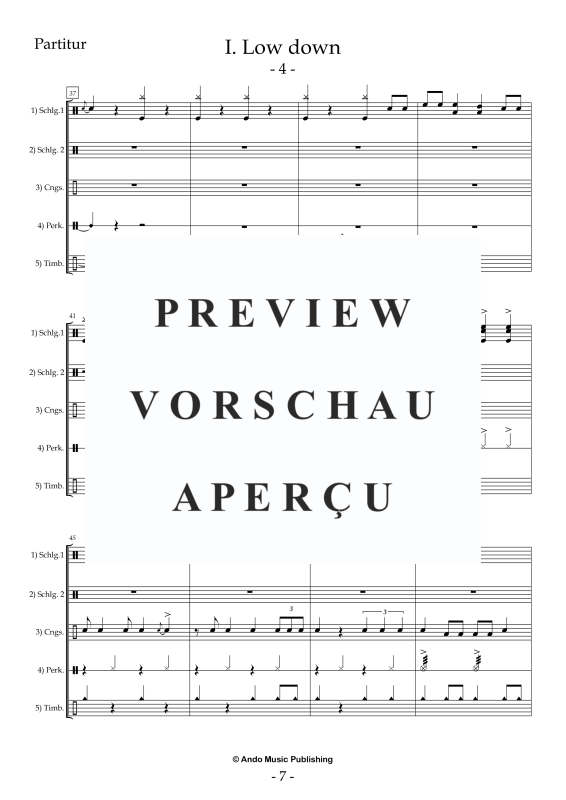 Partitur

I. Low down
- 4 -

37

1) Schlg.1
2) Schlg. 2
3) Cngs.
4) Perk.
5) Timb.

41

1) Schlg.1
2) Schlg. 2
3) Cngs.
4) Perk.
5) Timb.

PREVIEW

VORSCHAU

APERÇU

45

1) Schlg.1
2) Schlg. 2
3) Cngs.
4) Perk.
5) Timb.

3

3

© Ando Music Publishing
- 7 -